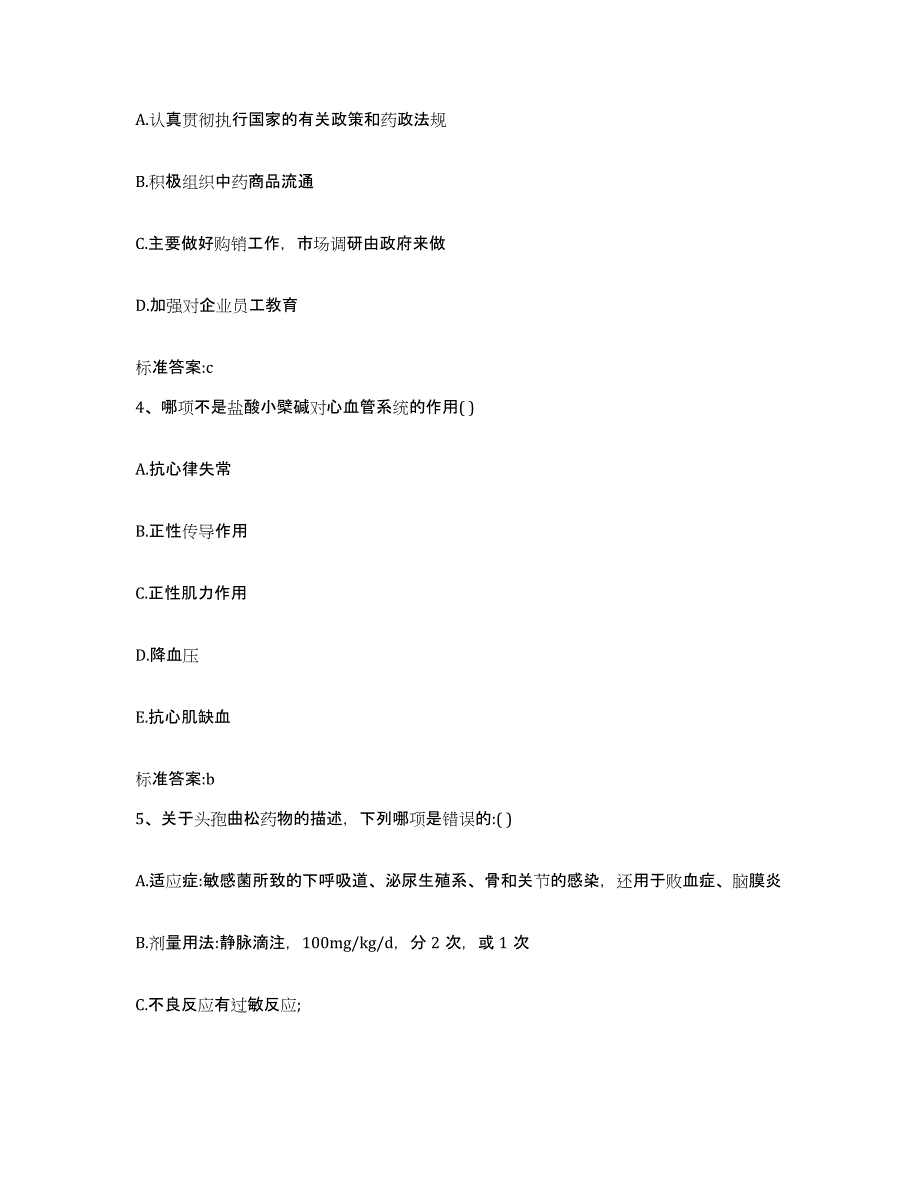 A.认真贯彻执行国家的有关政策和药政法规

B.积极组织中药商品流通

C.主要做好购销工作，市场调研由政府来做

D.加强对企业员工教育

标准答案:c

4、哪项不是盐酸小檗碱对心血管系统的作用( )

A.抗心律失常

B.正性传导作用

C.正性肌力作用

D.降血压

E.抗心肌缺血

标准答案:b

5、关于头孢曲松药物的描述，下列哪项是错误的:( )

A.适应症:敏感菌所致的下呼吸道、泌尿生殖系、骨和关节的感染，还用于败血症、脑膜炎

B.剂量用法:静脉滴注，100mg/kg/d，分 2 次，或 1 次

C.不良反应有过敏反应;